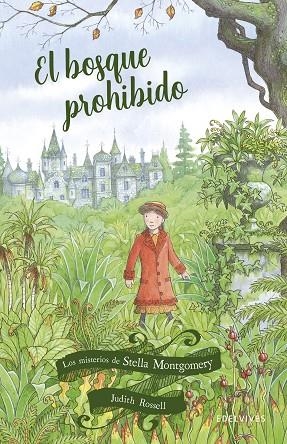 El bosque prohibido

Los misterios de Stella Montgomery

Judith Rossell

EDELVIVES